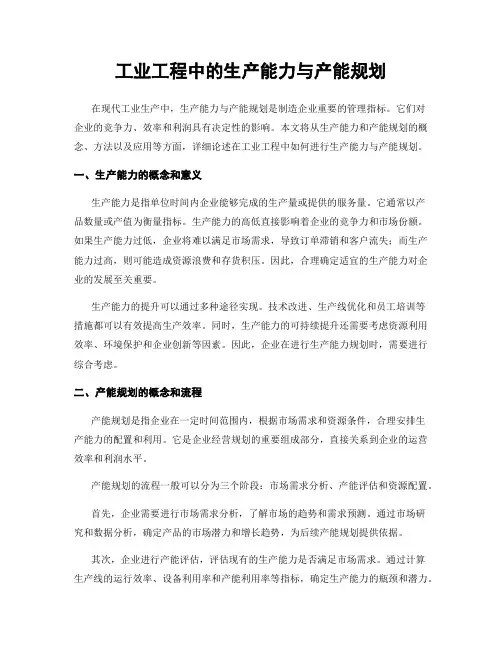 工业工程中的生产能力与产能规划

在现代工业生产中，生产能力与产能规划是制造企业重要的管理指标。它们对企业的竞争力、效率和利润具有决定性的影响。本文将从生产能力和产能规划的概念、方法以及应用等方面，详细论述在工业工程中如何进行生产能力与产能规划。

一、生产能力的概念和意义

生产能力是指单位时间内企业能够完成的生产量或提供的服务量。它通常以产品数量或产值为衡量指标。生产能力的高低直接影响着企业的竞争力和市场份额。如果生产能力过低，企业将难以满足市场需求，导致订单滞销和客户流失；而生产能力过高，则可能造成资源浪费和存货积压。因此，合理确定适宜的生产能力对企业的发展至关重要。

生产能力的提升可以通过多种途径实现。技术改进、生产线优化和员工培训等措施都可以有效提高生产效率。同时，生产能力的可持续提升还需要考虑资源利用效率、环境保护和企业创新等因素。因此，企业在进行生产能力规划时，需要进行综合考虑。

二、产能规划的概念和流程

产能规划是指企业在一定时间范围内，根据市场需求和资源条件，合理安排生产能力的配置和利用。它是企业经营规划的重要组成部分，直接关系到企业的运营效率和利润水平。

产能规划的流程一般可以分为三个阶段：市场需求分析、产能评估和资源配置。

首先，企业需要进行市场需求分析，了解市场的趋势和需求预测。通过市场研究和数据分析，确定产品的市场潜力和增长趋势，为后续产能规划提供依据。

其次，企业进行产能评估，评估现有的生产能力是否满足市场需求。通过计算生产线的运行效率、设备利用率和产能利用率等指标，确定生产能力的瓶颈和潜力。